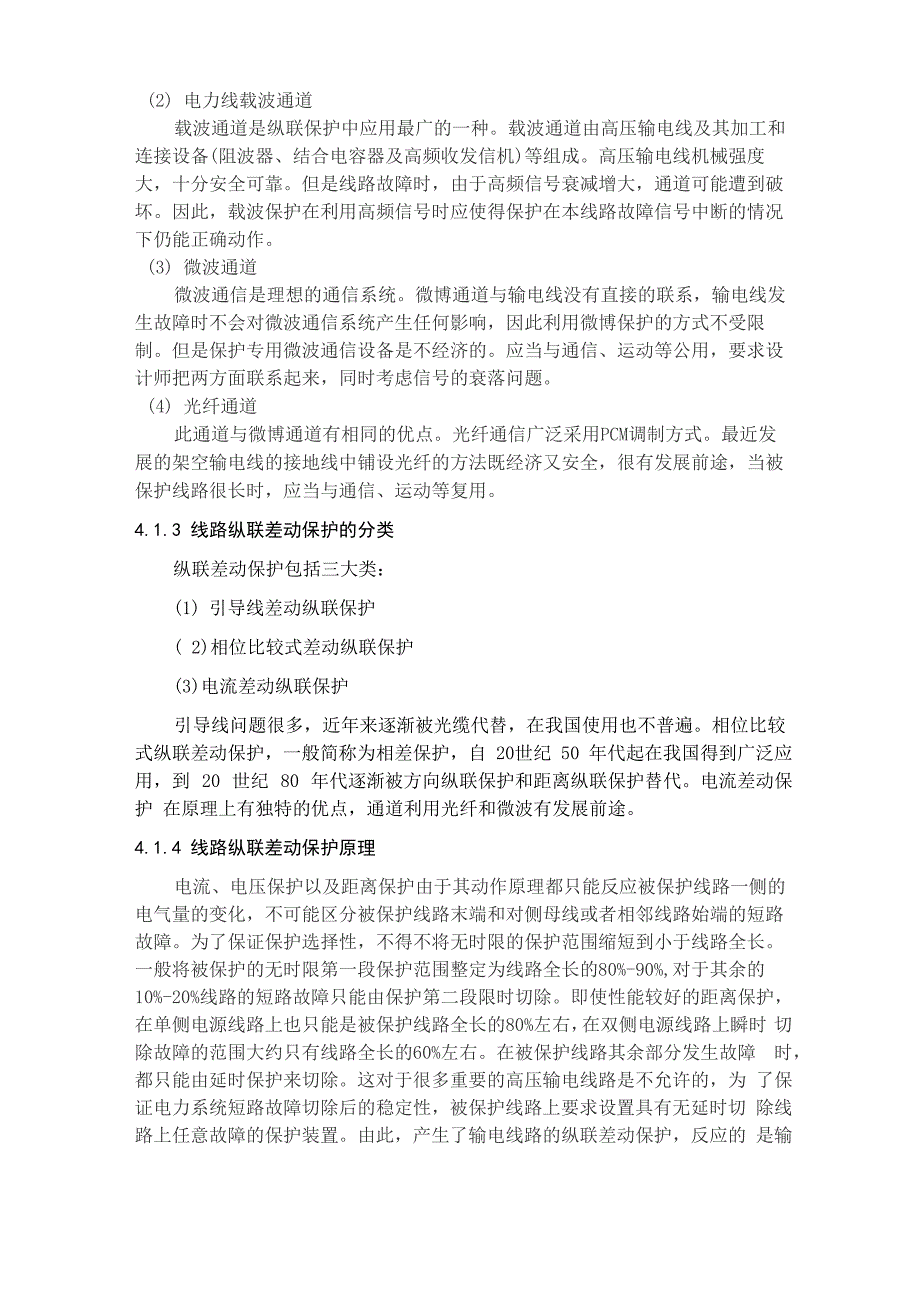 (2) 电力线载波通道

载波通道是纵联保护中应用最广的一种。载波通道由高压输电线及其加工和连接设备(阻波器、结合电容器及高频收发信机)等组成。高压输电线机械强度大，十分安全可靠。但是线路故障时，由于高频信号衰减增大，通道可能遭到破坏。因此，载波保护在利用高频信号时应使得保护在本线路故障信号中断的情况下仍能正确动作。

(3) 微波通道

微波通信是理想的通信系统。微博通道与输电线没有直接的联系，输电线发生故障时不会对微波通信系统产生任何影响，因此利用微博保护的方式不受限制。但是保护专用微波通信设备是不经济的。应当与通信、运动等公用，要求设计师把两方面联系起来，同时考虑信号的衰落问题。

(4) 光纤通道

此通道与微博通道有相同的优点。光纤通信广泛采用PCM调制方式。最近发展的架空输电线的接地线中铺设光纤的方法既经济又安全，很有发展前途，当被保护线路很长时，应当与通信、运动等复用。

4.1.3 线路纵联差动保护的分类

纵联差动保护包括三大类:

(1) 引导线差动纵联保护

( 2)相位比较式差动纵联保护

(3)电流差动纵联保护

引导线问题很多，近年来逐渐被光缆代替，在我国使用也不普遍。相位比较式纵联差动保护，一般简称为相差保护，自 20世纪 50 年代起在我国得到广泛应用，到 20 世纪 80 年代逐渐被方向纵联保护和距离纵联保护替代。电流差动保护 在原理上有独特的优点，通道利用光纤和微波有发展前途。

4.1.4 线路纵联差动保护原理

电流、电压保护以及距离保护由于其动作原理都只能反应被保护线路一侧的电气量的变化，不可能区分被保护线路末端和对侧母线或者相邻线路始端的短路故障。为了保证保护选择性，不得不将无时限的保护范围缩短到小于线路全长。一般将被保护的无时限第一段保护范围整定为线路全长的80%-90%,对于其余的10%-20%线路的短路故障只能由保护第二段限时切除。即使性能较好的距离保护，在单侧电源线路上也只能是被保护线路全长的80%左右，在双侧电源线路上瞬时 切除故障的范围大约只有线路全长的60%左右。在被保护线路其余部分发生故障 时，都只能由延时保护来切除。这对于很多重要的高压输电线路是不允许的，为 了保证电力系统短路故障切除后的稳定性，被保护线路上要求设置具有无延时切 除线路上任意故障的保护装置。由此，产生了输电线路的纵联差动保护，反应的 是输